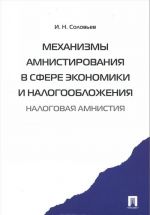 И. Н. Соловьев

МЕХАНИЗМЫ АМНИСТИРОВАНИЯ В СФЕРЕ ЭКОНОМИКИ И НАЛОГООБЛОЖЕНИЯ

НАЛОГОВАЯ АМНИСТИЯ